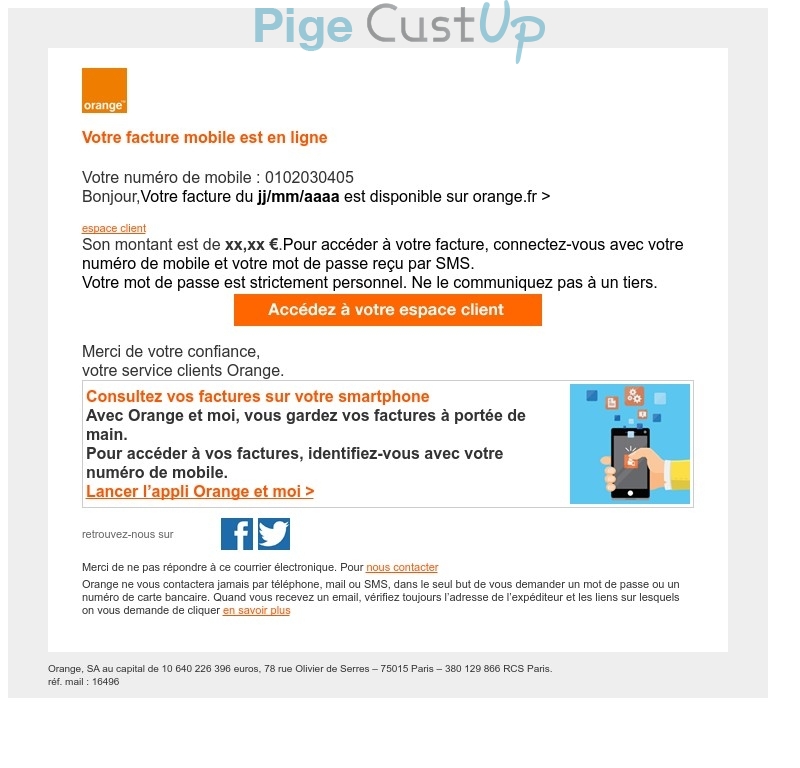 Pige CustUp

orange™

Votre facture mobile est en ligne

Votre numéro de mobile : 0102030405
Bonjour,Votre facture du jj/mm/aaaa est disponible sur orange.fr >

espace client
Son montant est de xx,xx €.Pour accéder à votre facture, connectez-vous avec votre numéro de mobile et votre mot de passe reçu par SMS.
Votre mot de passe est strictement personnel. Ne le communiquez pas à un tiers.

Accédez à votre espace client

Merci de votre confiance,
votre service clients Orange.

Consultez vos factures sur votre smartphone
Avec Orange et moi, vous gardez vos factures à portée de main.
Pour accéder à vos factures, identifiez-vous avec votre numéro de mobile.
Lancer l'appli Orange et moi >

retrouvez-nous sur

Merci de ne pas répondre à ce courrier électronique. Pour nous contacter
Orange ne vous contactera jamais par téléphone, mail ou SMS, dans le seul but de vous demander un mot de passe ou un numéro de carte bancaire. Quand vous recevez un email, vérifiez toujours l'adresse de l'expéditeur et les liens sur lesquels on vous demande de cliquer en savoir plus

Orange, SA au capital de 10 640 226 396 euros, 78 rue Olivier de Serres – 75015 Paris – 380 129 866 RCS Paris.
réf. mail : 16496